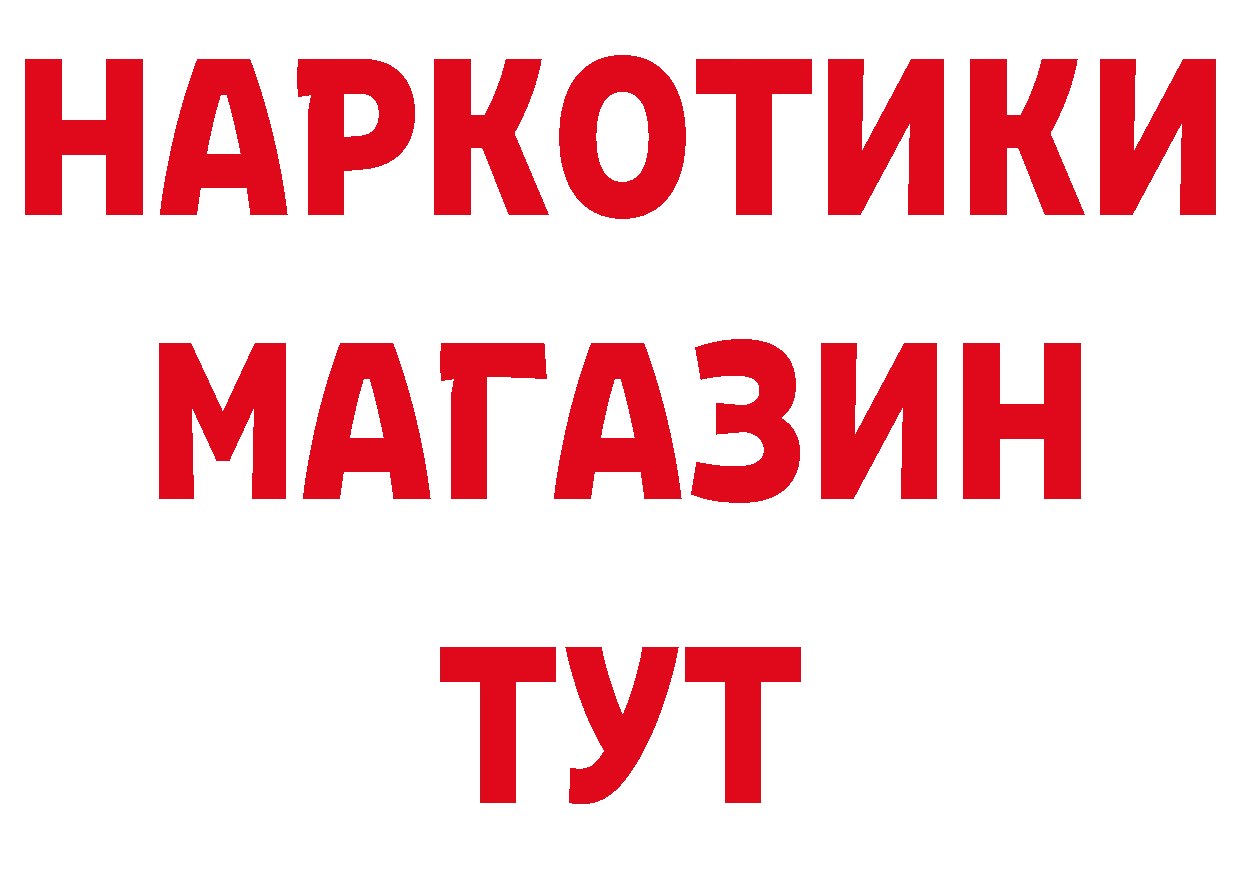 НАРКОТИКИ
МАГАЗИН
ТУТ